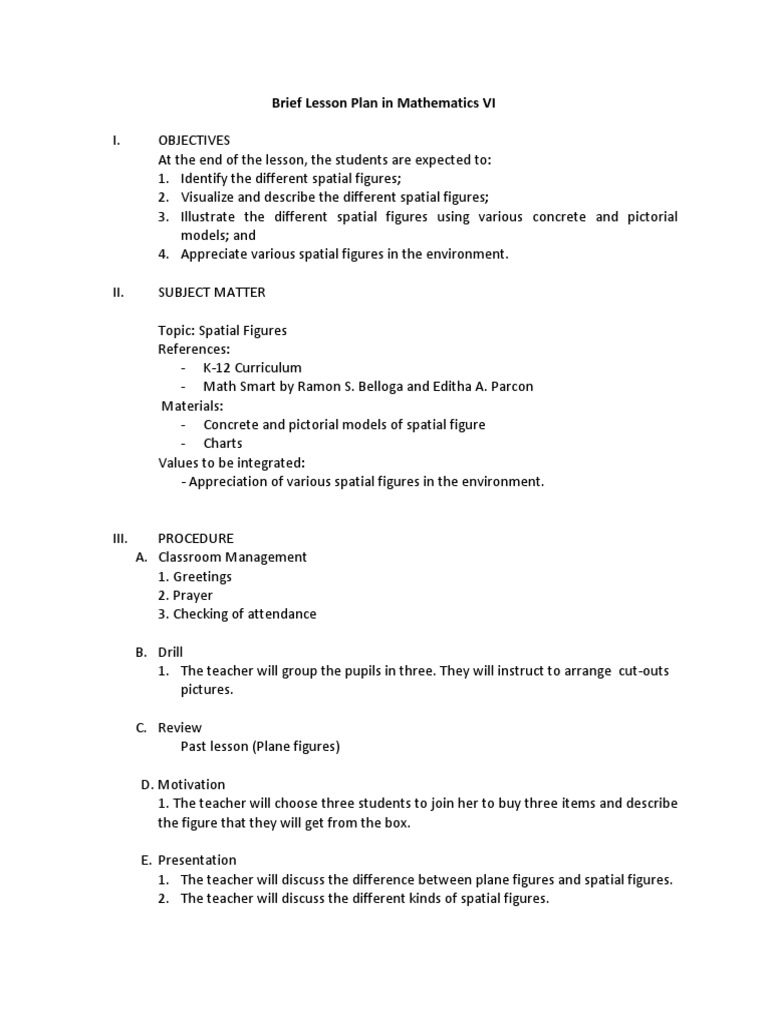 Brief Lesson Plan in Mathematics VI

I. OBJECTIVES
At the end of the lesson, the students are expected to:
1. Identify the different spatial figures;
2. Visualize and describe the different spatial figures;
3. Illustrate the different spatial figures using various concrete and pictorial models; and
4. Appreciate various spatial figures in the environment.

II. SUBJECT MATTER

Topic: Spatial Figures
References:
- K-12 Curriculum
- Math Smart by Ramon S. Belloga and Editha A. Parcon
Materials:
- Concrete and pictorial models of spatial figure
- Charts
Values to be integrated:
- Appreciation of various spatial figures in the environment.

III. PROCEDURE
A. Classroom Management
1. Greetings
2. Prayer
3. Checking of attendance

B. Drill
1. The teacher will group the pupils in three. They will instruct to arrange cut-outs pictures.

C. Review
Past lesson (Plane figures)

D. Motivation
1. The teacher will choose three students to join her to buy three items and describe the figure that they will get from the box.

E. Presentation
1. The teacher will discuss the difference between plane figures and spatial figures.
2. The teacher will discuss the different kinds of spatial figures.